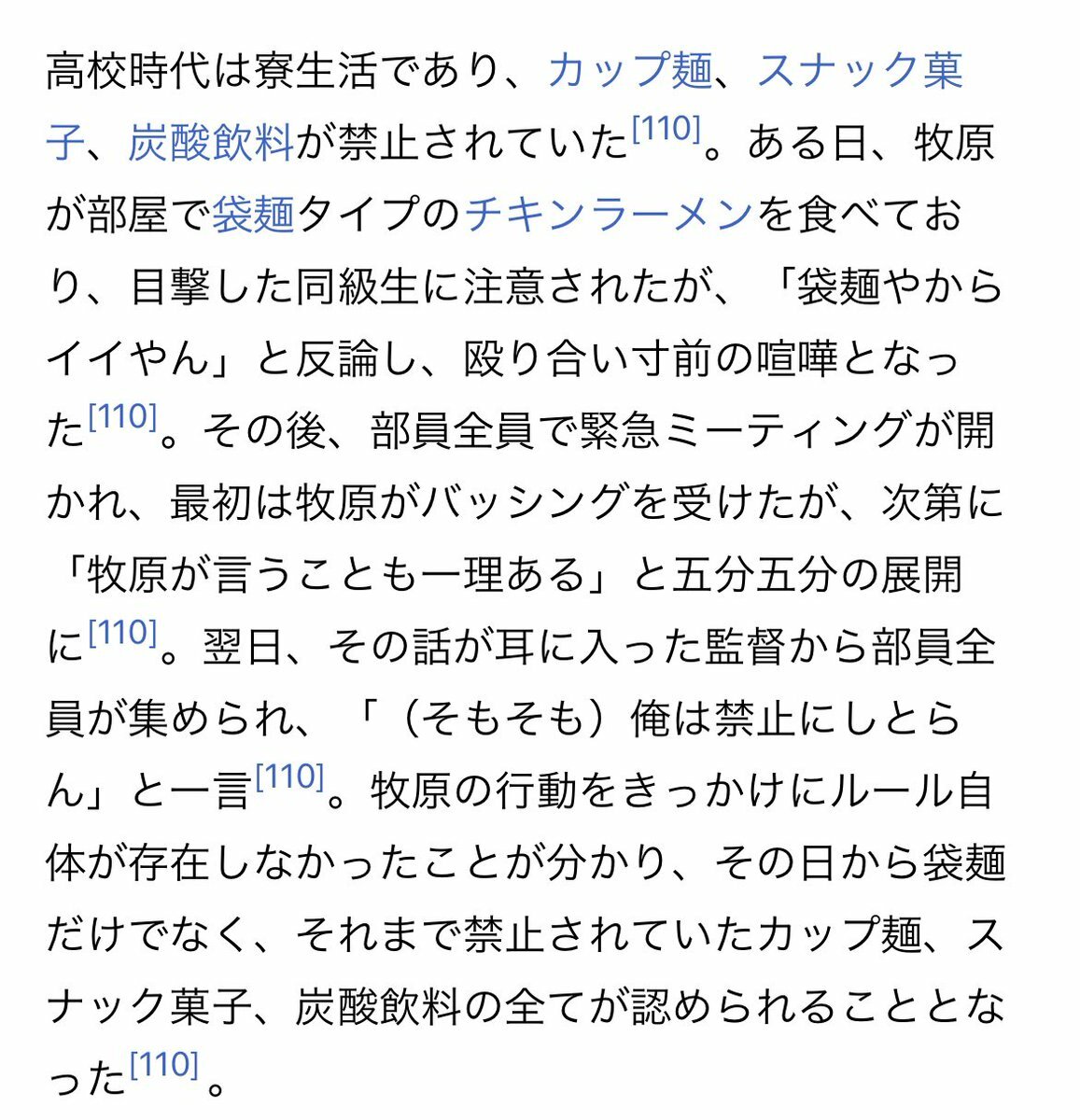 高校時代は寮生活であり、カップ麺、スナック菓子、炭酸飲料が禁止されていた[110]。ある日、牧原が部屋で袋麺タイプのチキンラーメンを食べており、目撃した同級生に注意されたが、「袋麺やからイイやん」と反論し、殴り合い寸前の喧嘩となった[110]。その後、部員全員で緊急ミーティングが開かれ、最初は牧原がバッシングを受けたが、次第に「牧原が言うことも一理ある」と五分五分の展開に[110]。翌日、その話が耳に入った監督から部員全員が集められ、「（そもそも）俺は禁止にしとらん」と一言[110]。牧原の行動をきっかけにルール自体が存在しなかったことが分かり、その日から袋麺だけでなく、それまで禁止されていたカップ麺、スナック菓子、炭酸飲料の全てが認められることとなった[110]。